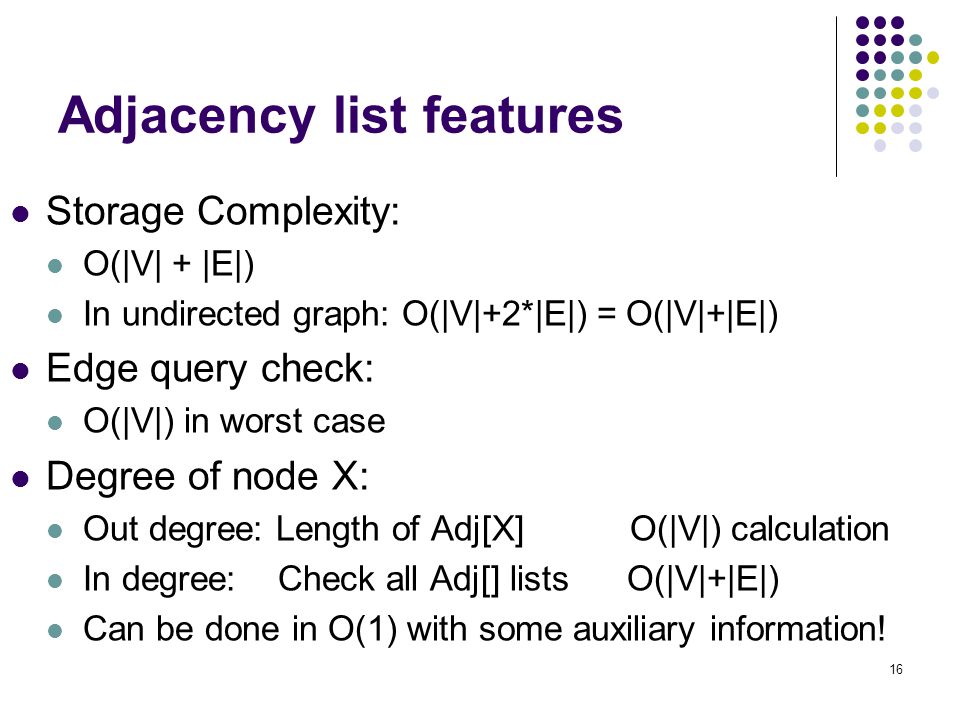 Adjacency list features

- Storage Complexity:
  - O(|V| + |E|)
  - In undirected graph: O(|V|+2*|E|) = O(|V|+|E|)
- Edge query check:
  - O(|V|) in worst case
- Degree of node X:
  - Out degree: Length of Adj[X] O(|V|) calculation
  - In degree: Check all Adj[] lists O(|V|+|E|)
  - Can be done in O(1) with some auxiliary information!

16